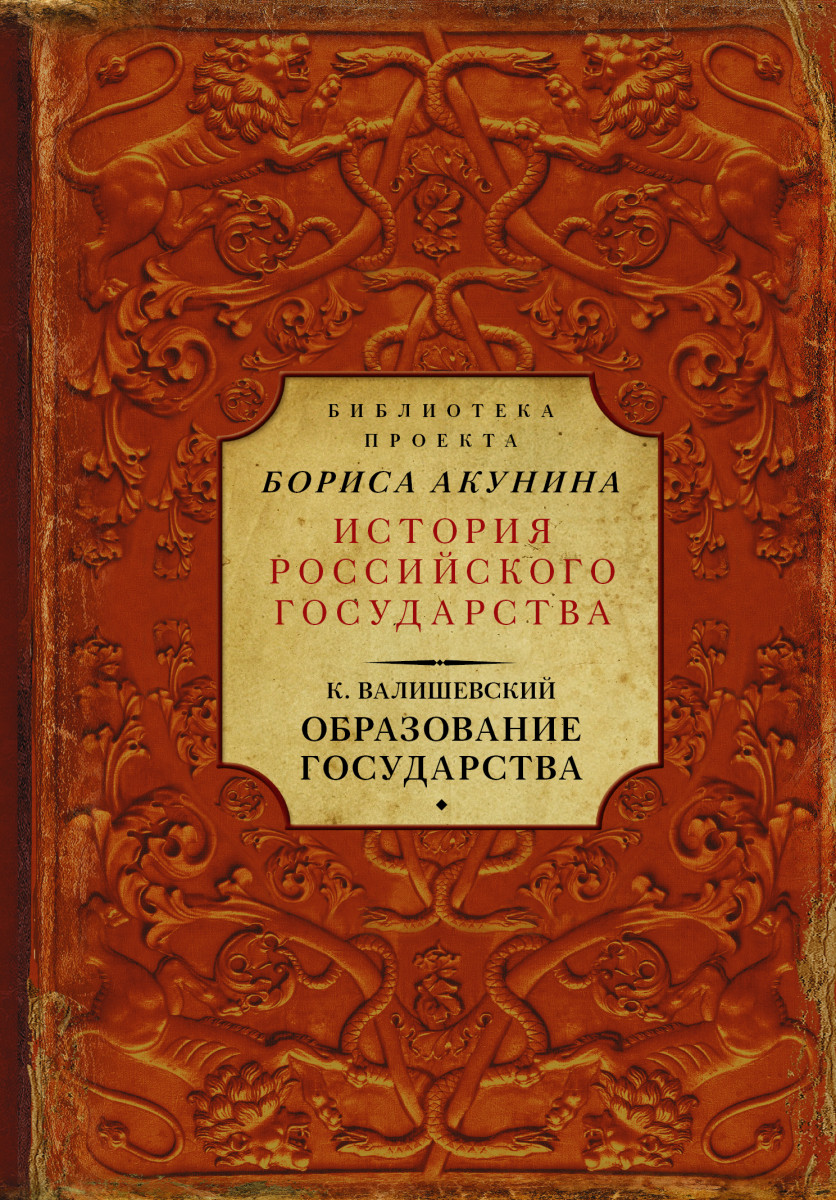 БИБЛИОТЕКА
ПРОЕКТА
БОРИСА АКУНИНА
ИСТОРИЯ
РОССИЙСКОГО
ГОСУДАРСТВА

К. ВАЛИШЕВСКИЙ
ОБРАЗОВАНИЕ
ГОСУДАРСТВА